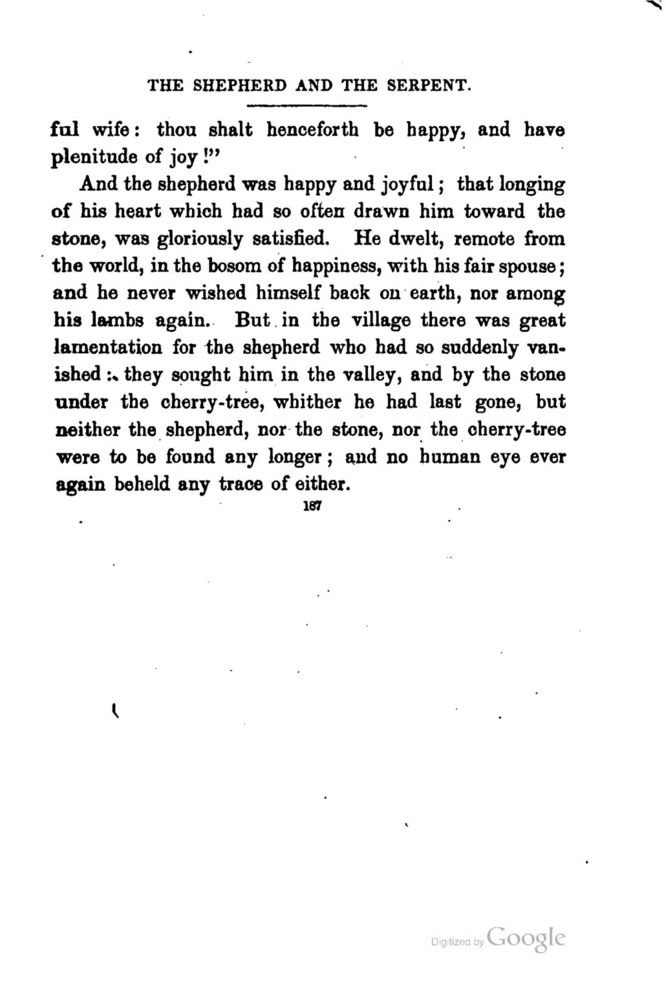 THE SHEPHERD AND THE SERPENT.

ful wife: thou shalt henceforth be happy, and have plenitude of joy!"

And the shepherd was happy and joyful; that longing of his heart which had so often drawn him toward the stone, was gloriously satisfied. He dwelt, remote from the world, in the bosom of happiness, with his fair spouse; and he never wished himself back on earth, nor among his lambs again. But in the village there was great lamentation for the shepherd who had so suddenly vanished: they sought him in the valley, and by the stone under the cherry-tree, whither he had last gone, but neither the shepherd, nor the stone, nor the cherry-tree were to be found any longer; and no human eye ever again beheld any trace of either.

187

Digitized by Google